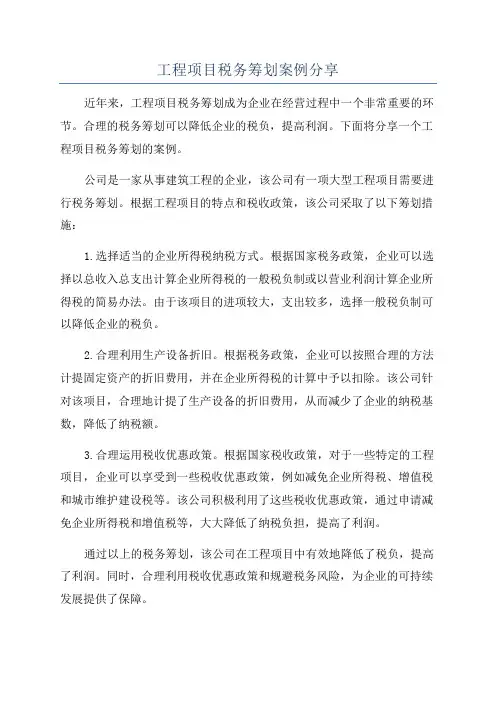 工程项目税务筹划案例分享

近年来，工程项目税务筹划成为企业在经营过程中一个非常重要的环节。合理的税务筹划可以降低企业的税负，提高利润。下面将分享一个工程项目税务筹划的案例。

公司是一家从事建筑工程的企业，该公司有一项大型工程项目需要进行税务筹划。根据工程项目的特点和税收政策，该公司采取了以下筹划措施：

1.选择适当的企业所得税纳税方式。根据国家税务政策，企业可以选择以总收入总支出计算企业所得税的一般税负制或以营业利润计算企业所得税的简易办法。由于该项目的进项较大，支出较多，选择一般税负制可以降低企业的税负。

2.合理利用生产设备折旧。根据税务政策，企业可以按照合理的方法计提固定资产的折旧费用，并在企业所得税的计算中予以扣除。该公司针对该项目，合理地计提了生产设备的折旧费用，从而减少了企业的纳税基数，降低了纳税额。

3.合理运用税收优惠政策。根据国家税收政策，对于一些特定的工程项目，企业可以享受到一些税收优惠政策，例如减免企业所得税、增值税和城市维护建设税等。该公司积极利用了这些税收优惠政策，通过申请减免企业所得税和增值税等，大大降低了纳税负担，提高了利润。

通过以上的税务筹划，该公司在工程项目中有效地降低了税负，提高了利润。同时，合理利用税收优惠政策和规避税务风险，为企业的可持续发展提供了保障。